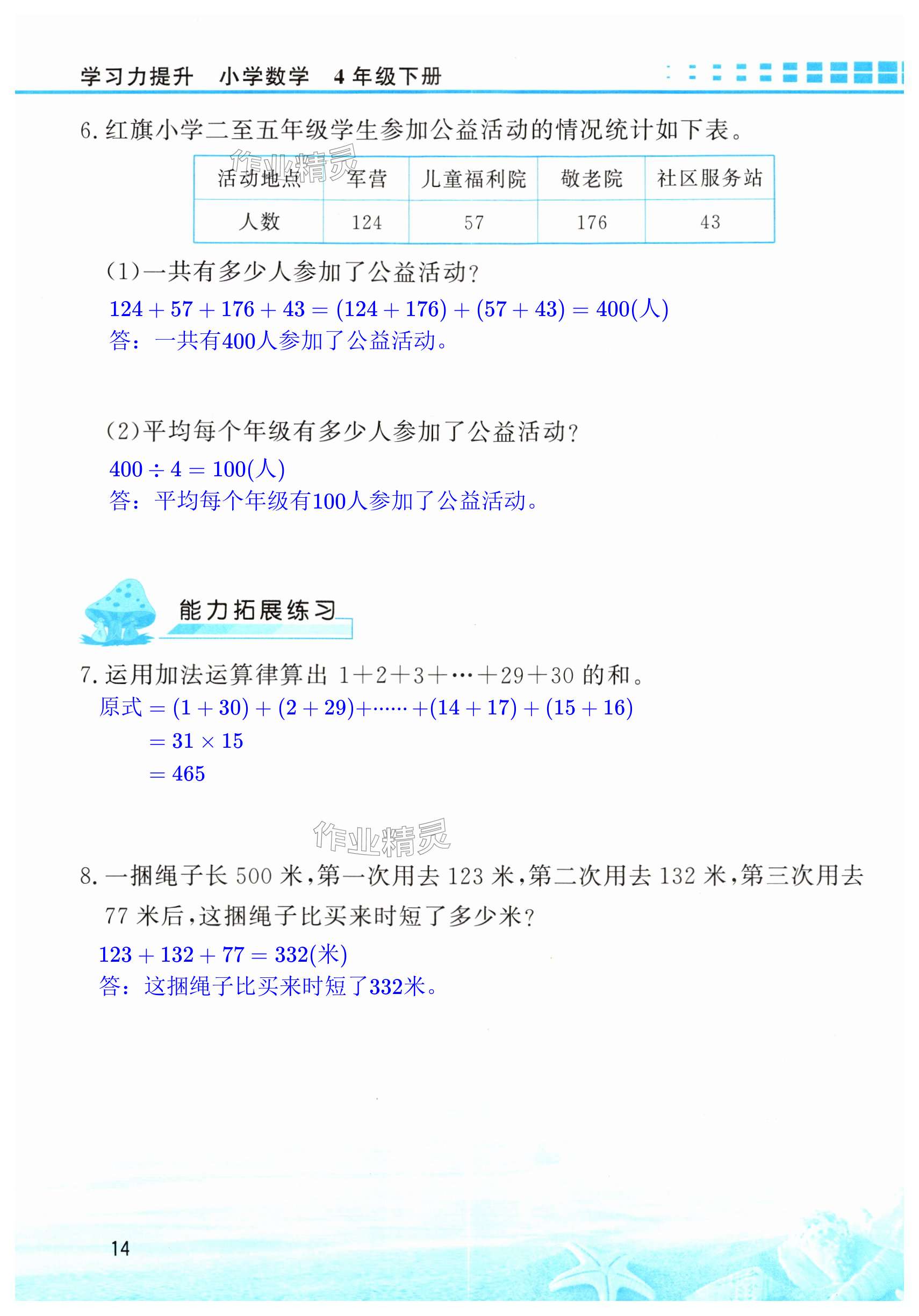 学习力提升 小学数学 4年级下册

6.红旗小学二至五年级学生参加公益活动的情况统计如下表。

| 活动地点 | 军营 | 儿童福利院 | 敬老院 | 社区服务站 |
|---|---|---|---|---|
| 人数 | 124 | 57 | 176 | 43 |

(1)一共有多少人参加了公益活动?

$124+57+176+43=(124+176)+(57+43)=400$(人)

答:一共有400人参加了公益活动。

(2)平均每个年级有多少人参加了公益活动?

$400\div4=100$(人)

答:平均每个年级有100人参加了公益活动。

能力拓展练习

7.运用加法运算律算出$1+2+3+\cdots+29+30$的和。

原式$=(1+30)+(2+29)+\cdots\cdots+(14+17)+(15+16)$

$=31\times15$

$=465$

8.一捆绳子长500米,第一次用去123米,第二次用去132米,第三次用去77米后,这捆绳子比买来时短了多少米?

$123+132+77=332$(米)

答:这捆绳子比买来时短了332米。

14

作业精灵